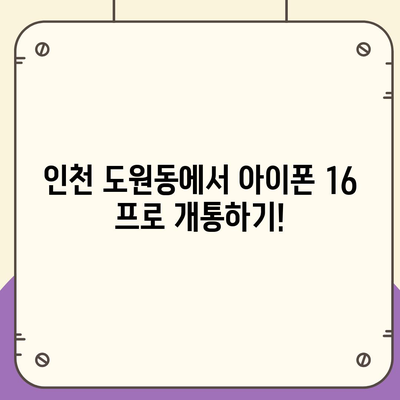 인천 도원동에서 아이폰 16 프로 개통하기!